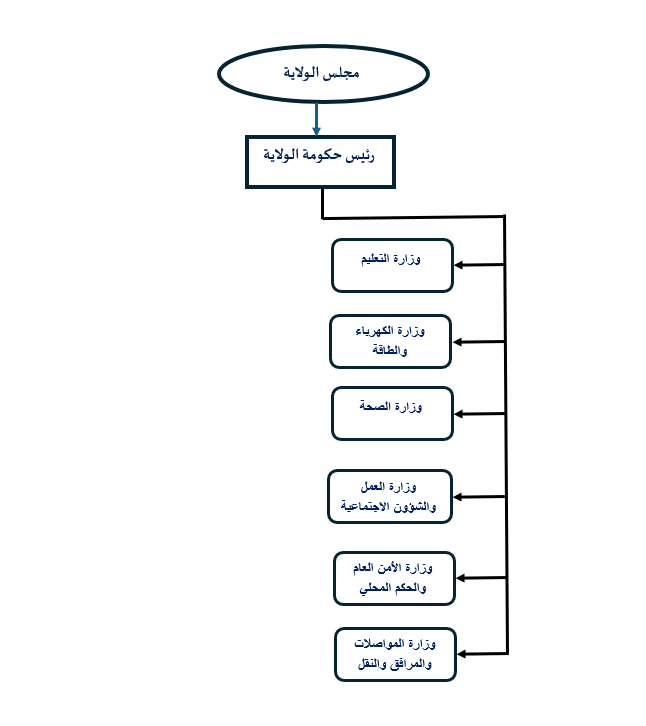 مجلس الولاية

رئيس حكومة الولاية

وزارة التعليم

وزارة الكهرباء والطاقة

وزارة الصحة

وزارة العمل والشؤون الاجتماعية

وزارة الأمن العام والحكم المحلي

وزارة المواصلات والمرافق والنقل